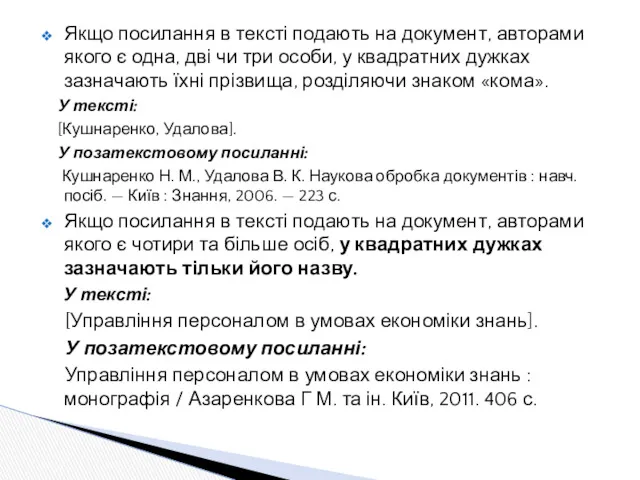 Якщо посилання в тексті подають на документ, авторами якого є одна, дві чи три особи, у квадратних дужках зазначають їхні прізвища, розділяючи знаком «кома».

У тексті:

[Кушнаренко, Удалова].

У позатекстовому посиланні:

Кушнаренко Н. М., Удалова В. К. Наукова обробка документів : навч. посіб. — Київ : Знання, 2006. — 223 с.

Якщо посилання в тексті подають на документ, авторами якого є чотири та більше осіб, у квадратних дужках зазначають тільки його назву.

У тексті:

[Управління персоналом в умовах економіки знань].

У позатекстовому посиланні:

Управління персоналом в умовах економіки знань : монографія / Азаренкова Г М. та ін. Київ, 2011. 406 с.